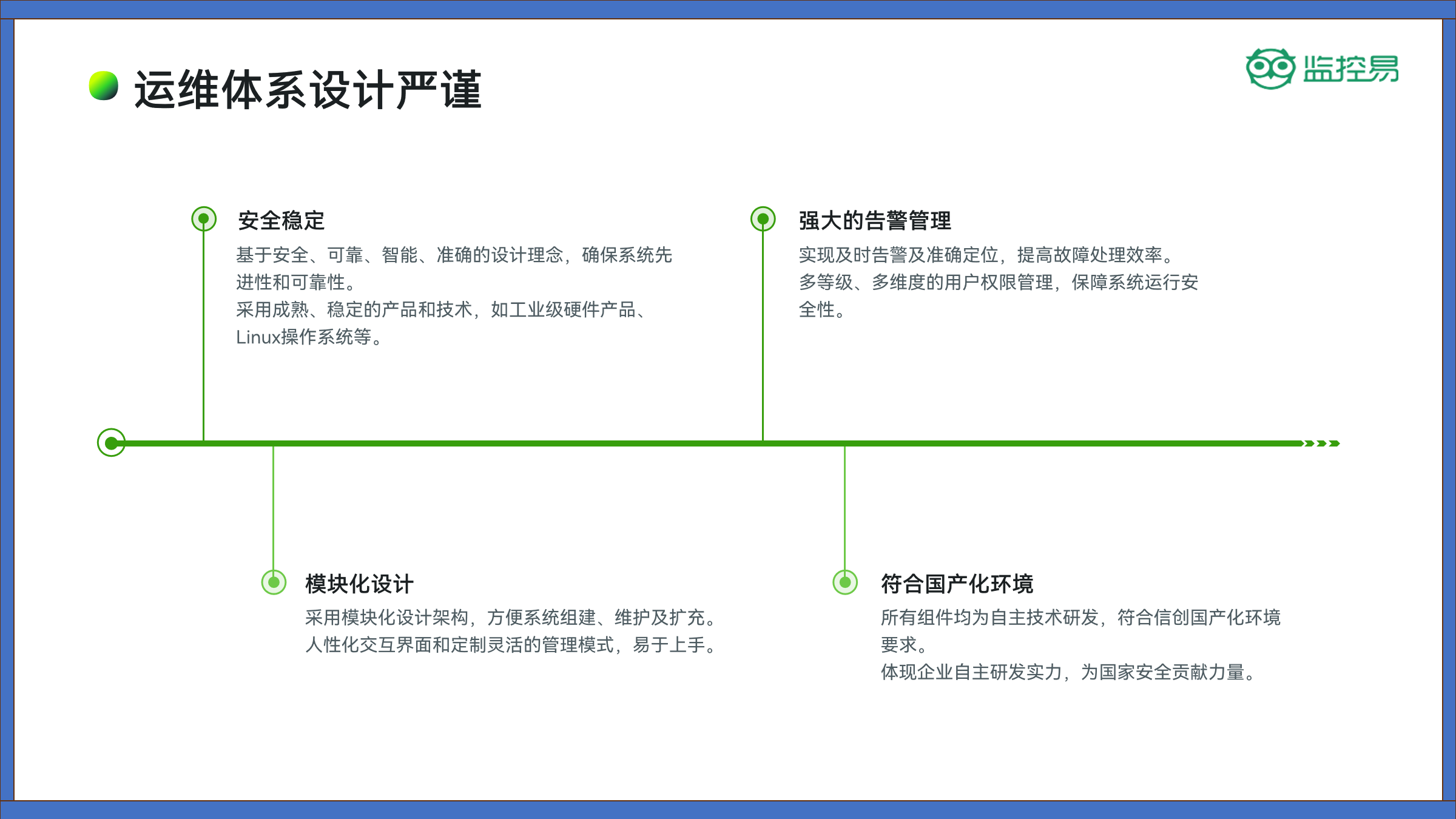 运维体系设计严谨

监控易

安全稳定

基于安全、可靠、智能、准确的设计理念，确保系统先进性和可靠性。

采用成熟、稳定的产品和技术，如工业级硬件产品、Linux操作系统等。

强大的告警管理

实现及时告警及准确定位，提高故障处理效率。

多等级、多维度的用户权限管理，保障系统运行安全性。

模块化设计

采用模块化设计架构，方便系统组建、维护及扩充。

人性化交互界面和定制灵活的管理模式，易于上手。

符合国产化环境

所有组件均为自主技术研发，符合信创国产化环境要求。

体现企业自主研发实力，为国家安全贡献力量。